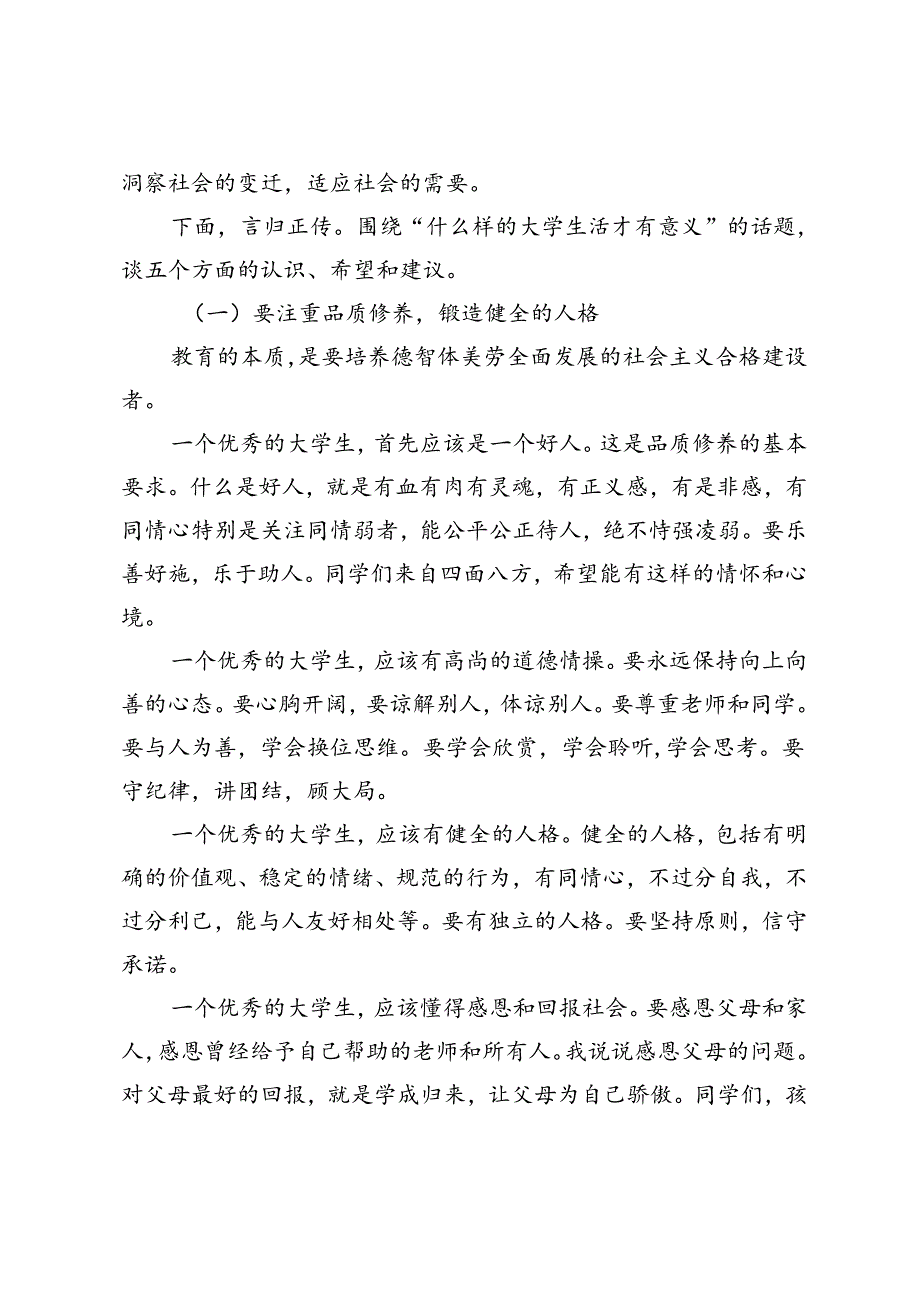 洞察社会的变迁，适应社会的需要。

下面，言归正传。围绕“什么样的大学生活才有意义”的话题，谈五个方面的认识、希望和建议。

（一）要注重品质修养，锻造健全的人格

教育的本质，是要培养德智体美劳全面发展的社会主义合格建设者。

一个优秀的大学生，首先应该是一个好人。这是品质修养的基本要求。什么是好人，就是有血有肉有灵魂，有正义感，有是非感，有同情心特别是关注同情弱者，能公平公正待人，绝不恃强凌弱。要乐善好施，乐于助人。同学们来自四面八方，希望能有这样的情怀和心境。

一个优秀的大学生，应该有高尚的道德情操。要永远保持向上向善的心态。要心胸开阔，要谅解别人，体谅别人。要尊重老师和同学。要与人为善，学会换位思维。要学会欣赏，学会聆听，学会思考。要守纪律，讲团结，顾大局。

一个优秀的大学生，应该有健全的人格。健全的人格，包括有明确的价值观、稳定的情绪、规范的行为，有同情心，不过分自我，不过分利己，能与人友好相处等。要有独立的人格。要坚持原则，信守承诺。

一个优秀的大学生，应该懂得感恩和回报社会。要感恩父母和家人，感恩曾经给予自己帮助的老师和所有人。我说说感恩父母的问题。对父母最好的回报，就是学成归来，让父母为自己骄傲。同学们，孩